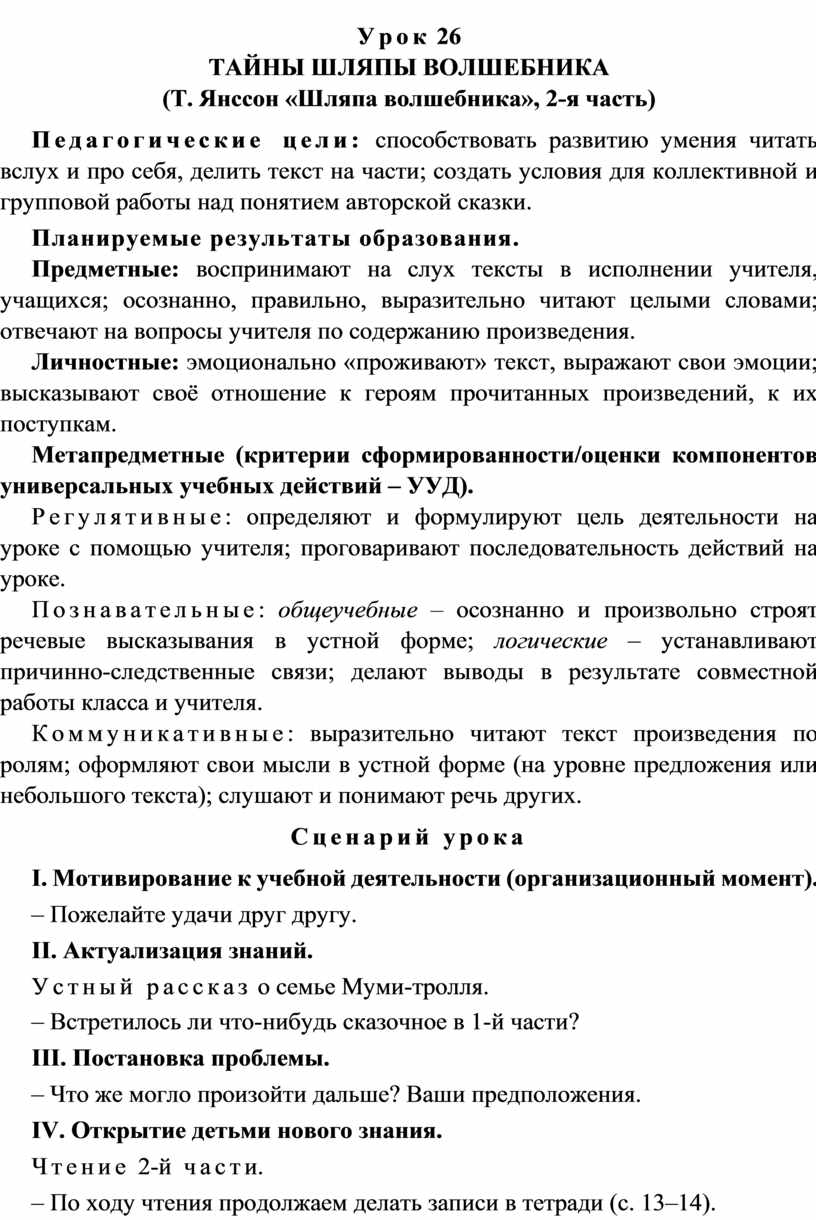 Урок 26
ТАЙНЫ ШЛЯПЫ ВОЛШЕБНИКА
(Т. Янссон «Шляпа волшебника», 2-я часть)

Педагогические цели: способствовать развитию умения читать вслух и про себя, делить текст на части; создать условия для коллективной и групповой работы над понятием авторской сказки.

Планируемые результаты образования.

Предметные: воспринимают на слух тексты в исполнении учителя, учащихся; осознанно, правильно, выразительно читают целыми словами; отвечают на вопросы учителя по содержанию произведения.

Личностные: эмоционально «проживают» текст, выражают свои эмоции; высказывают своё отношение к героям прочитанных произведений, к их поступкам.

Метапредметные (критерии сформированности/оценки компонентов универсальных учебных действий – УУД).

Регулятивные: определяют и формулируют цель деятельности на уроке с помощью учителя; проговаривают последовательность действий на уроке.

Познавательные: общеучебные – осознанно и произвольно строят речевые высказывания в устной форме; логические – устанавливают причинно-следственные связи; делают выводы в результате совместной работы класса и учителя.

Коммуникативные: выразительно читают текст произведения по ролям; оформляют свои мысли в устной форме (на уровне предложения или небольшого текста); слушают и понимают речь других.

Сценарий урока

I. Мотивирование к учебной деятельности (организационный момент).

– Пожелайте удачи друг другу.

II. Актуализация знаний.

Устный рассказ о семье Муми-тролля.

– Встретилось ли что-нибудь сказочное в 1-й части?

III. Постановка проблемы.

– Что же могло произойти дальше? Ваши предположения.

IV. Открытие детьми нового знания.

Чтение 2-й части.

– По ходу чтения продолжаем делать записи в тетради (с. 13–14).